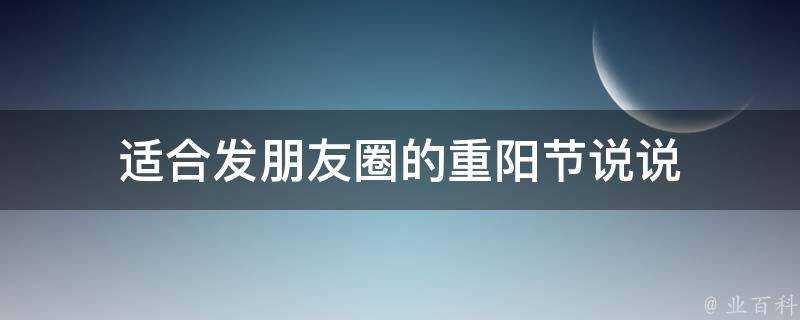 适合发朋友圈的重阳节说说

@ 业百科